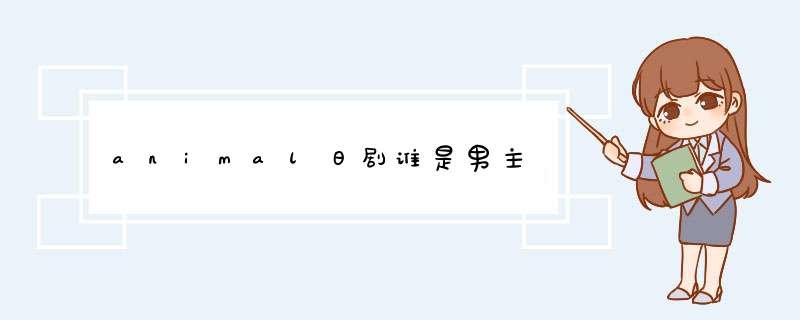 animal日剧谁是男主